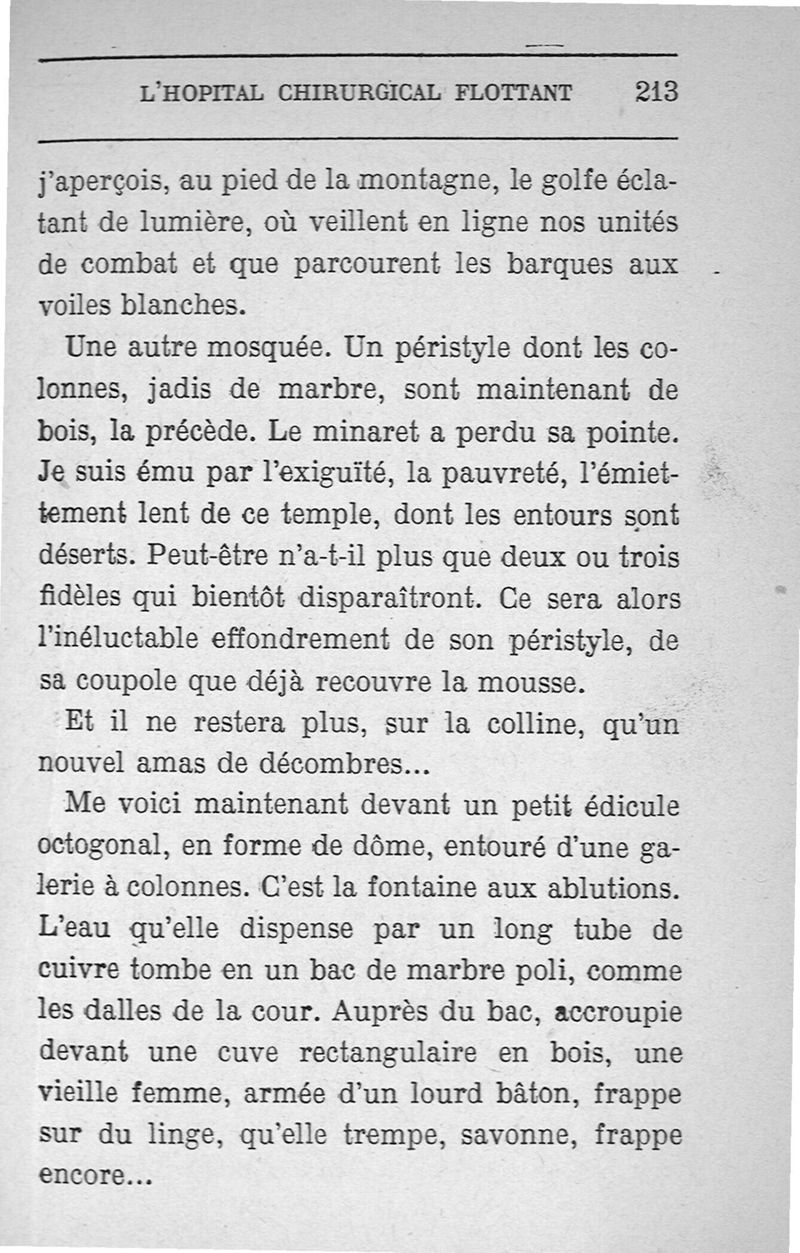 L'HOPITAL CHIRURGICAL FLOTTANT 213

j'aperçois, au pied de la montagne, le golfe éclatant de lumière, où veillent en ligne nos unités de combat et que parcourent les barques aux voiles blanches.

Une autre mosquée. Un péristyle dont les colonnes, jadis de marbre, sont maintenant de bois, la précède. Le minaret a perdu sa pointe. Je suis ému par l'exiguïté, la pauvreté, l'émiettement lent de ce temple, dont les entours sont déserts. Peut-être n'a-t-il plus que deux ou trois fidèles qui bientôt disparaîtront. Ce sera alors l'inéluctable effondrement de son péristyle, de sa coupole que déjà recouvre la mousse.

Et il ne restera plus, sur la colline, qu'un nouvel amas de décombres...

Me voici maintenant devant un petit édicule octogonal, en forme de dôme, entouré d'une galerie à colonnes. C'est la fontaine aux ablutions. L'eau qu'elle dispense par un long tube de cuivre tombe en un bac de marbre poli, comme les dalles de la cour. Auprès du bac, accroupie devant une cuve rectangulaire en bois, une vieille femme, armée d'un lourd bâton, frappe sur du linge, qu'elle trempe, savonne, frappe encore...